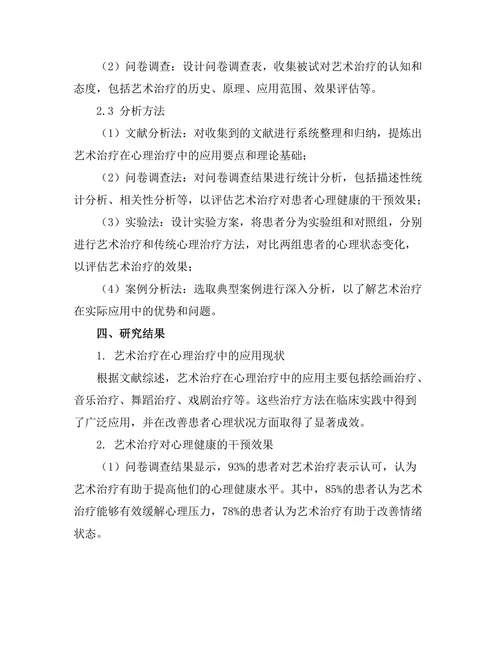 （2）问卷调查：设计问卷调查表，收集被试对艺术治疗的认知和态度，包括艺术治疗的历史、原理、应用范围、效果评估等。

2.3 分析方法

（1）文献分析法：对收集到的文献进行系统整理和归纳，提炼出艺术治疗在心理治疗中的应用要点和理论基础；

（2）问卷调查法：对问卷调查结果进行统计分析，包括描述性统计分析、相关性分析等，以评估艺术治疗对患者心理健康的干预效果；

（3）实验法：设计实验方案，将患者分为实验组和对照组，分别进行艺术治疗和传统心理治疗方法，对比两组患者的心理状态变化，以评估艺术治疗的效果；

（4）案例分析法：选取典型案例进行深入分析，以了解艺术治疗在实际应用中的优势和问题。

四、研究结果

1. 艺术治疗在心理治疗中的应用现状

根据文献综述，艺术治疗在心理治疗中的应用主要包括绘画治疗、音乐治疗、舞蹈治疗、戏剧治疗等。这些治疗方法在临床实践中得到了广泛应用，并在改善患者心理状况方面取得了显著成效。

2. 艺术治疗对心理健康的干预效果

（1）问卷调查结果显示，93%的患者对艺术治疗表示认可，认为艺术治疗有助于提高他们的心理健康水平。其中，85%的患者认为艺术治疗能够有效缓解心理压力，78%的患者认为艺术治疗有助于改善情绪状态。